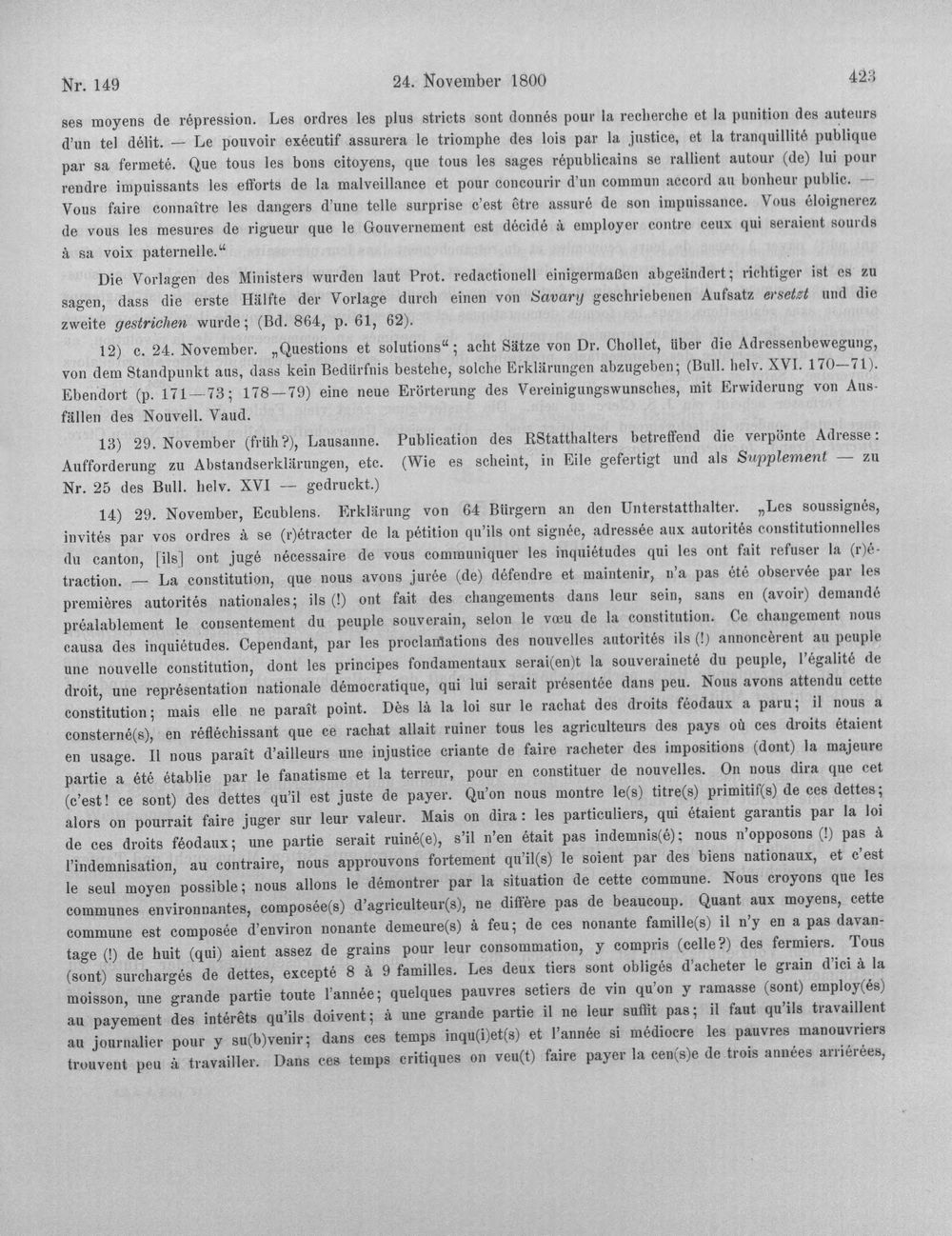 Nr. 149 24. November 1800 423

ses moyens de répression. Les ordres les plus stricts sont donnés pour la recherche et la punition des auteurs d'un tel délit. — Le pouvoir exécutif assurera le triomphe des lois par la justice, et la tranquillité publique par sa fermeté. Que tous les bons citoyens, que tous les sages républicains se rallient autour (de) lui pour rendre impuissants les efforts de la malveillance et pour concourir d'un commun accord au bonheur public. — Vous faire connaître les dangers d'une telle surprise c'est être assuré de son impuissance. Vous éloignerez de vous les mesures de rigueur que le Gouvernement est décidé à employer contre ceux qui seraient sourds à sa voix paternelle."

Die Vorlagen des Ministers wurden laut Prot. redactionell einigermaßen abgeändert; richtiger ist es zu sagen, dass die erste Hälfte der Vorlage durch einen von Savary geschriebenen Aufsatz ersetzt und die zweite gestrichen wurde; (Bd. 864, p. 61, 62).

12) c. 24. November. „Questions et solutions"; acht Sätze von Dr. Chollet, über die Adressenbewegung, von dem Standpunkt aus, dass kein Bedürfnis bestehe, solche Erklärungen abzugeben; (Bull. helv. XVI. 170—71). Ebendort (p. 171—73; 178—79) eine neue Erörterung des Vereinigungswunsches, mit Erwiderung von Ausfällen des Nouvell. Vaud.

13) 29. November (früh?), Lausanne. Publication des RStatthalters betreffend die verpönte Adresse: Aufforderung zu Abstandserklärungen, etc. (Wie es scheint, in Eile gefertigt und als Supplement — zu Nr. 25 des Bull. helv. XVI — gedruckt.)

14) 29. November, Ecublens. Erklärung von 64 Bürgern an den Unterstatthalter. „Les soussignés, invités par vos ordres à se (r)étracter de la pétition qu'ils ont signée, adressée aux autorités constitutionnelles du canton, [ils] ont jugé nécessaire de vous communiquer les inquiétudes qui les ont fait refuser la (r)étraction. — La constitution, que nous avons jurée (de) défendre et maintenir, n'a pas été observée par les premières autorités nationales; ils (!) ont fait des changements dans leur sein, sans en (avoir) demandé préalablement le consentement du peuple souverain, selon le vœu de la constitution. Ce changement nous causa des inquiétudes. Cependant, par les proclamations des nouvelles autorités ils (!) annoncèrent au peuple une nouvelle constitution, dont les principes fondamentaux serai(en)t la souveraineté du peuple, l'égalité de droit, une représentation nationale démocratique, qui lui serait présentée dans peu. Nous avons attendu cette constitution; mais elle ne paraît point. Dès là la loi sur le rachat des droits féodaux a paru; il nous a consterné(s), en réfléchissant que ce rachat allait ruiner tous les agriculteurs des pays où ces droits étaient en usage. Il nous paraît d'ailleurs une injustice criante de faire racheter des impositions (dont) la majeure partie a été établie par le fanatisme et la terreur, pour en constituer de nouvelles. On nous dira que cet (c'est! ce sont) des dettes qu'il est juste de payer. Qu'on nous montre le(s) titre(s) primitif(s) de ces dettes; alors on pourrait faire juger sur leur valeur. Mais on dira: les particuliers, qui étaient garantis par la loi de ces droits féodaux; une partie serait ruiné(e), s'il n'en était pas indemnis(é); nous n'opposons (!) pas à l'indemnisation, au contraire, nous approuvons fortement qu'il(s) le soient par des biens nationaux, et c'est le seul moyen possible; nous allons le démontrer par la situation de cette commune. Nous croyons que les communes environnantes, composée(s) d'agriculteur(s), ne diffère pas de beaucoup. Quant aux moyens, cette commune est composée d'environ nonante demeure(s) à feu; de ces nonante famille(s) il n'y en a pas davantage (!) de huit (qui) aient assez de grains pour leur consommation, y compris (celle?) des fermiers. Tous (sont) surchargés de dettes, excepté 8 à 9 familles. Les deux tiers sont obligés d'acheter le grain d'ici à la moisson, une grande partie toute l'année; quelques pauvres setiers de vin qu'on y ramasse (sont) employ(és) au payement des intérêts qu'ils doivent; à une grande partie il ne leur suffit pas; il faut qu'ils travaillent au journalier pour y su(b)venir; dans ces temps inqu(i)et(s) et l'année si médiocre les pauvres manouvriers trouvent peu à travailler. Dans ces temps critiques on veu(t) faire payer la cen(s)e de trois années arriérées,